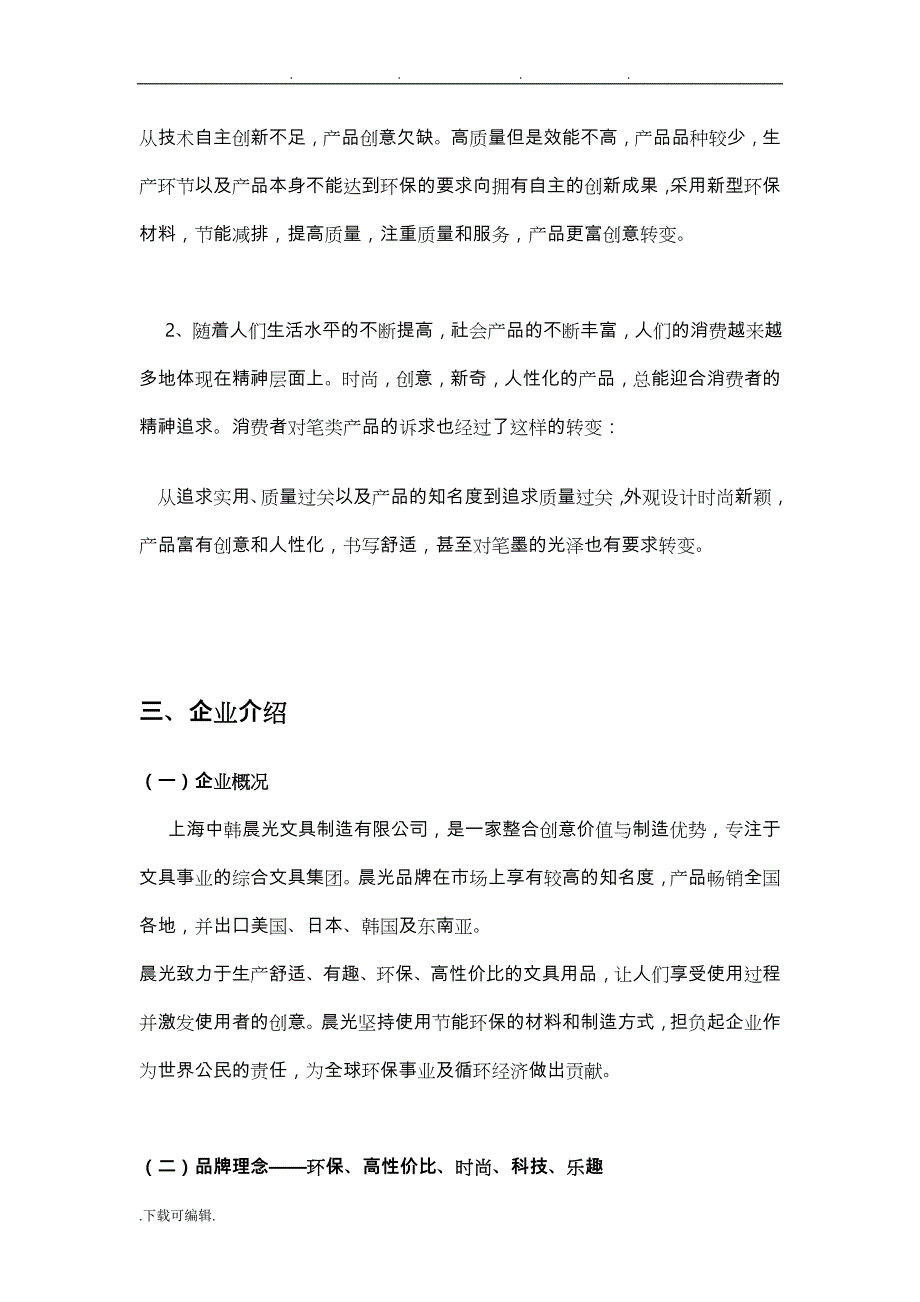 . . . .

从技术自主创新不足，产品创意欠缺。高质量但是效能不高，产品品种较少，生产环节以及产品本身不能达到环保的要求向拥有自主的创新成果，采用新型环保材料，节能减排，提高质量，注重质量和服务，产品更富创意转变。

2、随着人们生活水平的不断提高，社会产品的不断丰富，人们的消费越来越多地体现在精神层面上。时尚，创意，新奇，人性化的产品，总能迎合消费者的精神追求。消费者对笔类产品的诉求也经过了这样的转变：

从追求实用、质量过关以及产品的知名度到追求质量过关，外观设计时尚新颖，产品富有创意和人性化，书写舒适，甚至对笔墨的光泽也有要求转变。

三、企业介绍

（一）企业概况

上海中韩晨光文具制造有限公司，是一家整合创意价值与制造优势，专注于文具事业的综合文具集团。晨光品牌在市场上享有较高的知名度，产品畅销全国各地，并出口美国、日本、韩国及东南亚。

晨光致力于生产舒适、有趣、环保、高性价比的文具用品，让人们享受使用过程并激发使用者的创意。晨光坚持使用节能环保的材料和制造方式，担负起企业作为世界公民的责任，为全球环保事业及循环经济做出贡献。

（二）品牌理念——环保、高性价比、时尚、科技、乐趣

.下载可编辑.